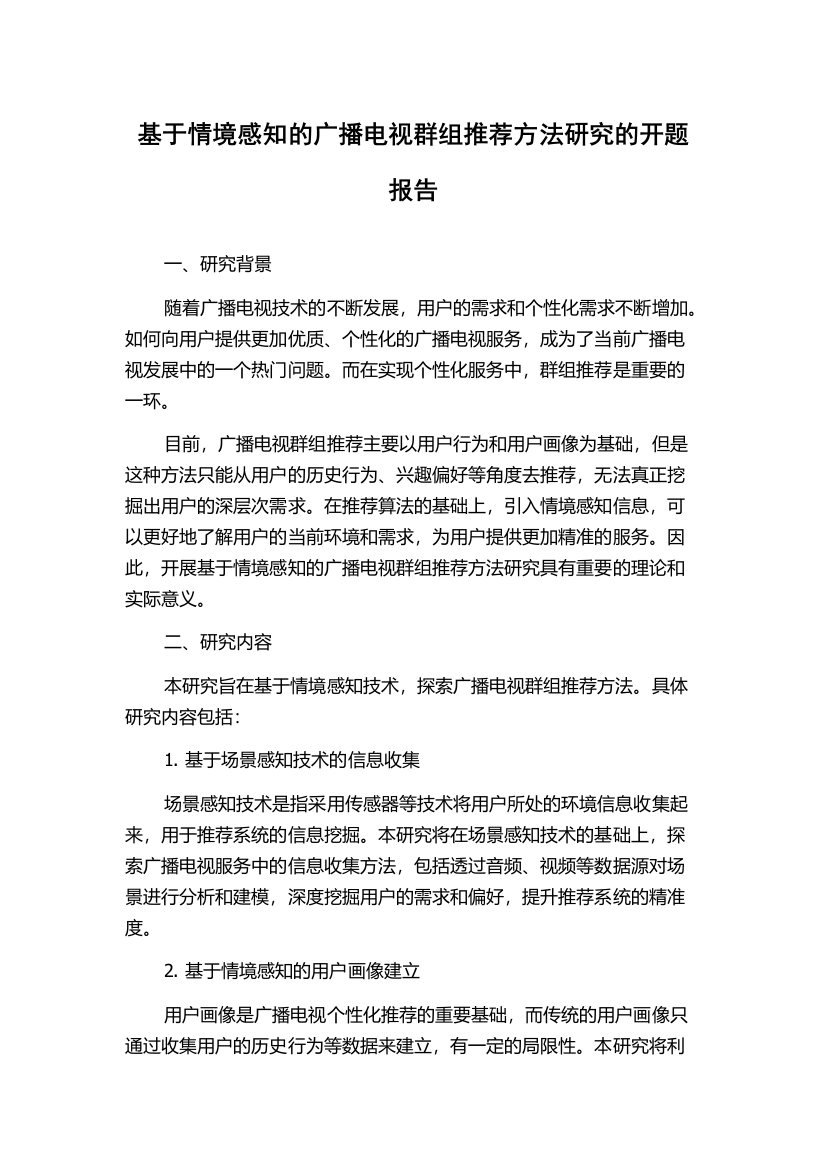 基于情境感知的广播电视群组推荐方法研究的开题报告

一、研究背景

随着广播电视技术的不断发展，用户的需求和个性化需求不断增加。如何向用户提供更加优质、个性化的广播电视服务，成为了当前广播电视发展中的一个热门问题。而在实现个性化服务中，群组推荐是重要的一环。

目前，广播电视群组推荐主要以用户行为和用户画像为基础，但是这种方法只能从用户的历史行为、兴趣偏好等角度去推荐，无法真正挖掘出用户的深层次需求。在推荐算法的基础上，引入情境感知信息，可以更好地了解用户的当前环境和需求，为用户提供更加精准的服务。因此，开展基于情境感知的广播电视群组推荐方法研究具有重要的理论和实际意义。

二、研究内容

本研究旨在基于情境感知技术，探索广播电视群组推荐方法。具体研究内容包括：

1. 基于场景感知技术的信息收集

场景感知技术是指采用传感器等技术将用户所处的环境信息收集起来，用于推荐系统的信息挖掘。本研究将在场景感知技术的基础上，探索广播电视服务中的信息收集方法，包括透过音频、视频等数据源对场景进行分析和建模，深度挖掘用户的需求和偏好，提升推荐系统的精准度。

2. 基于情境感知的用户画像建立

用户画像是广播电视个性化推荐的重要基础，而传统的用户画像只通过收集用户的历史行为等数据来建立，有一定的局限性。本研究将利